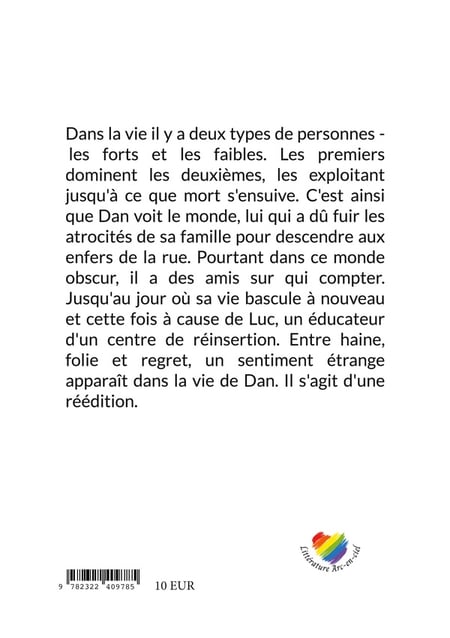 Dans la vie il y a deux types de personnes - les forts et les faibles. Les premiers dominent les deuxièmes, les exploitant jusqu'à ce que mort s'ensuive. C'est ainsi que Dan voit le monde, lui qui a dû fuir les atrocités de sa famille pour descendre aux enfers de la rue. Pourtant dans ce monde obscur, il a des amis sur qui compter. Jusqu'au jour où sa vie bascule à nouveau et cette fois à cause de Luc, un éducateur d'un centre de réinsertion. Entre haine, folie et regret, un sentiment étrange apparaît dans la vie de Dan. Il s'agit d'une réédition.

Littérature Arc-en-ciel

9 782322 409785

10 EUR